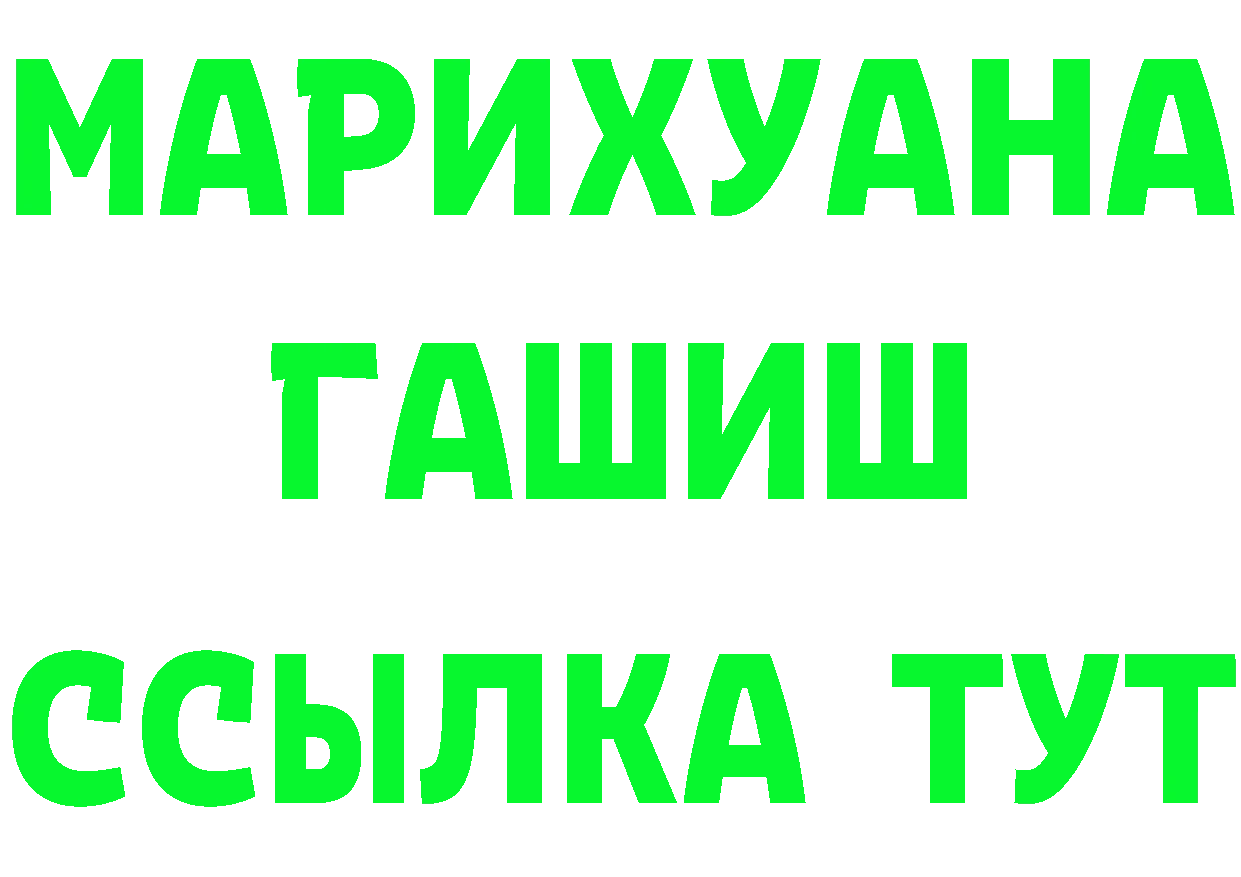 МАРИХУАНА
ГАШИШ
ССЫЛКА ТУТ